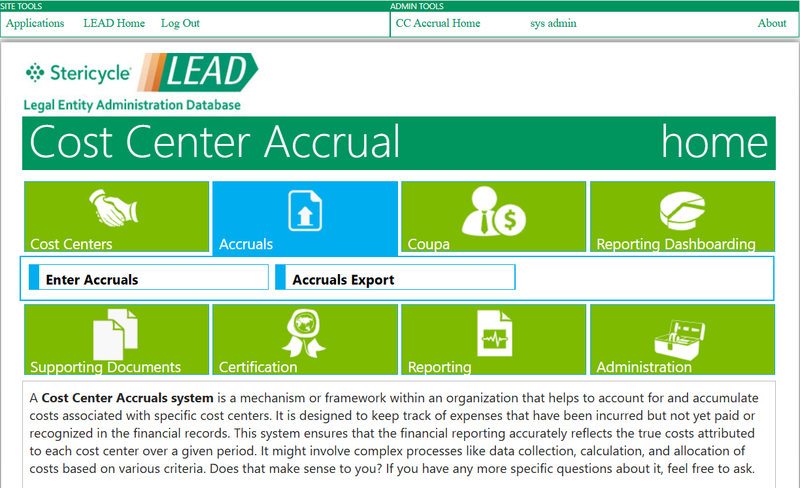 SITE TOOLS
Applications LEAD Home Log Out

ADMIN TOOLS
CC Accrual Home sys admin About

Stericycle LEAD
Legal Entity Administration Database

Cost Center Accrual home

Cost Centers
Accruals
Coupa
Reporting Dashboarding

Enter Accruals
Accruals Export

Supporting Documents
Certification
Reporting
Administration

A **Cost Center Accruals system** is a mechanism or framework within an organization that helps to account for and accumulate costs associated with specific cost centers. It is designed to keep track of expenses that have been incurred but not yet paid or recognized in the financial records. This system ensures that the financial reporting accurately reflects the true costs attributed to each cost center over a given period. It might involve complex processes like data collection, calculation, and allocation of costs based on various criteria. Does that make sense to you? If you have any more specific questions about it, feel free to ask.